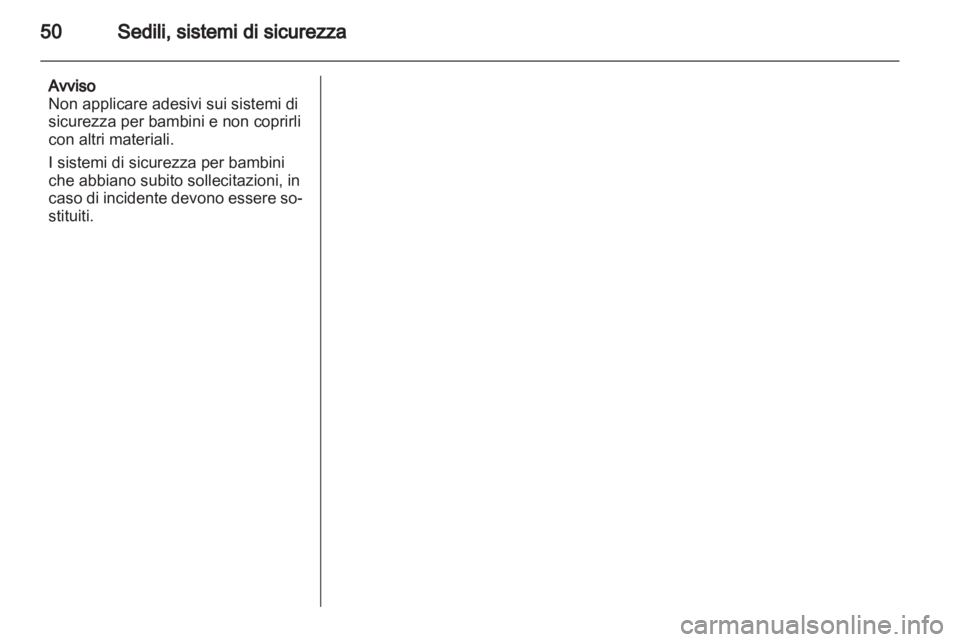 50 Sedili, sistemi di sicurezza

Avviso
Non applicare adesivi sui sistemi di sicurezza per bambini e non coprirli con altri materiali.

I sistemi di sicurezza per bambini che abbiano subito sollecitazioni, in caso di incidente devono essere sostituiti.

carmanualsonline.info